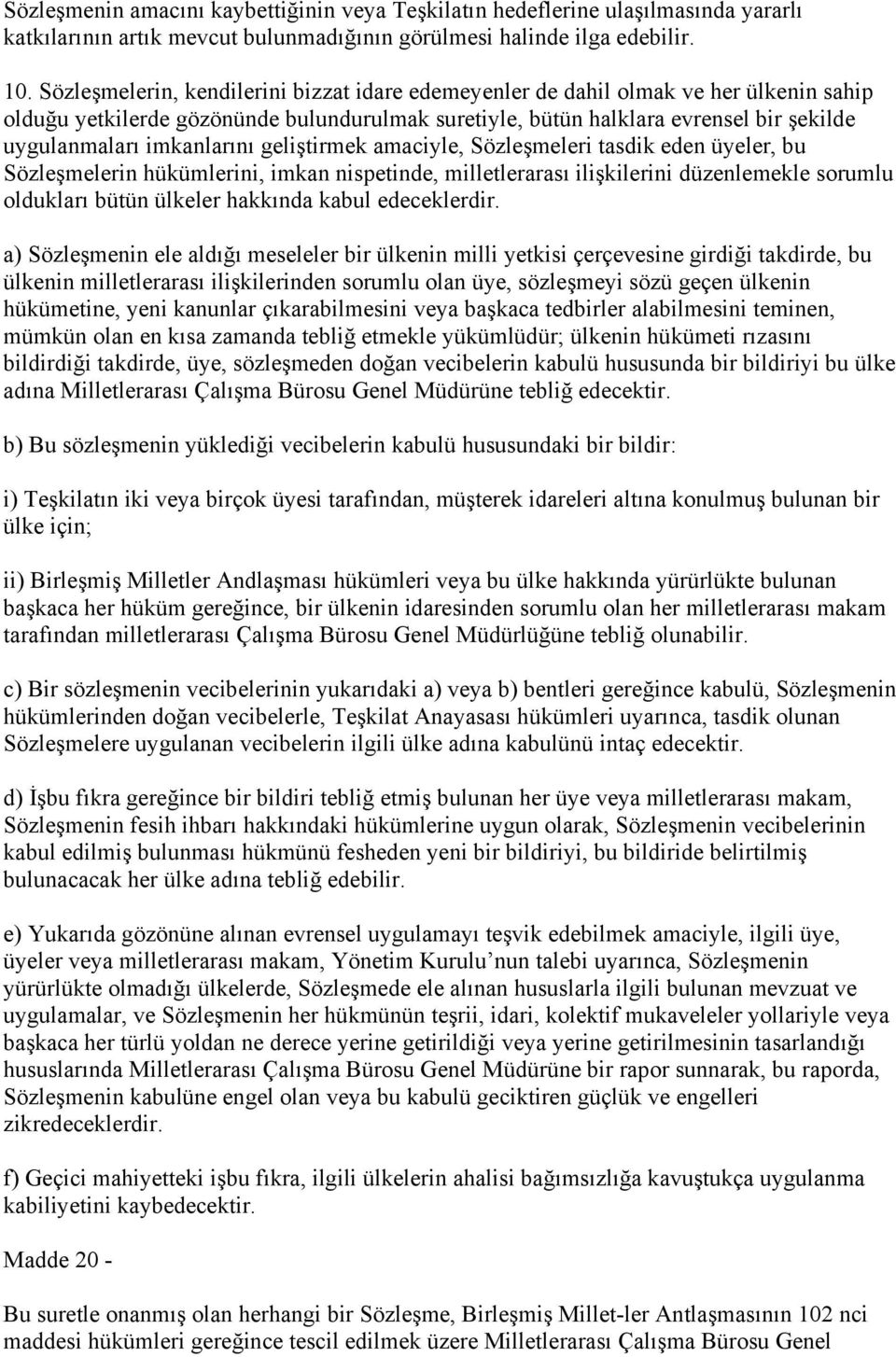 Sözleşmenin amacını kaybettiğinin veya Teşkilatın hedeflerine ulaşılmasında yararlı katkılarının artık mevcut bulunmadığının görülmesi halinde ilga edebilir.

10. Sözleşmelerin, kendilerini bizzat idare edemeyenler de dahil olmak ve her ülkenin sahip olduğu yetkilerde gözönünde bulundurulmak suretiyle, bütün halklara evrensel bir şekilde uygulanmaları imkanlarını geliştirmek amaciyle, Sözleşmeleri tasdik eden üyeler, bu Sözleşmelerin hükümlerini, imkan nispetinde, milletlerarası ilişkilerini düzenlemekle sorumlu oldukları bütün ülkeler hakkında kabul edeceklerdir.

a) Sözleşmenin ele aldığı meseleler bir ülkenin milli yetkisi çerçevesine girdiği takdirde, bu ülkenin milletlerarası ilişkilerinden sorumlu olan üye, sözleşmeyi sözü geçen ülkenin hükümetine, yeni kanunlar çıkarabilmesini veya başkaca tedbirler alabilmesini teminen, mümkün olan en kısa zamanda tebliğ etmekle yükümlüdür; ülkenin hükümeti rızasını bildirdiği takdirde, üye, sözleşmeden doğan vecibelerin kabulü hususunda bir bildiriyi bu ülke adına Milletlerarası Çalışma Bürosu Genel Müdürüne tebliğ edecektir.

b) Bu sözleşmenin yüklediği vecibelerin kabulü hususundaki bir bildir:

i) Teşkilatın iki veya birçok üyesi tarafından, müşterek idareleri altına konulmuş bulunan bir ülke için;

ii) Birleşmiş Milletler Andlaşması hükümleri veya bu ülke hakkında yürürlükte bulunan başkaca her hüküm gereğince, bir ülkenin idaresinden sorumlu olan her milletlerarası makam tarafından milletlerarası Çalışma Bürosu Genel Müdürlüğüne tebliğ olunabilir.

c) Bir sözleşmenin vecibelerinin yukarıdaki a) veya b) bentleri gereğince kabulü, Sözleşmenin hükümlerinden doğan vecibelerle, Teşkilat Anayasası hükümleri uyarınca, tasdik olunan Sözleşmelere uygulanan vecibelerin ilgili ülke adına kabulünü intaç edecektir.

d) İşbu fıkra gereğince bir bildiri tebliğ etmiş bulunan her üye veya milletlerarası makam, Sözleşmenin fesih ihbarı hakkındaki hükümlerine uygun olarak, Sözleşmenin vecibelerinin kabul edilmiş bulunması hükmünü fesheden yeni bir bildiriyi, bu bildiride belirtilmiş bulunacacak her ülke adına tebliğ edebilir.

e) Yukarıda gözönüne alınan evrensel uygulamayı teşvik edebilmek amaciyle, ilgili üye, üyeler veya milletlerarası makam, Yönetim Kurulu’nun talebi uyarınca, Sözleşmenin yürürlükte olmadığı ülkelerde, Sözleşmede ele alınan hususlarla ilgili bulunan mevzuat ve uygulamalar, ve Sözleşmenin her hükmünün teşrii, idari, kolektif mukaveleler yollariyle veya başkaca her türlü yoldan ne derece yerine getirildiği veya yerine getirilmesinin tasarlandığı hususlarında Milletlerarası Çalışma Bürosu Genel Müdürüne bir rapor sunnarak, bu raporda, Sözleşmenin kabulüne engel olan veya bu kabulü geciktiren güçlük ve engelleri zikredeceklerdir.

f) Geçici mahiyetteki işbu fıkra, ilgili ülkelerin ahalisi bağımsızlığa kavuştukça uygulanma kabiliyetini kaybedecektir.

Madde 20 -

Bu suretle onanmış olan herhangi bir Sözleşme, Birleşmiş Millet-ler Antlaşmasının 102 nci maddesi hükümleri gereğince tescil edilmek üzere Milletlerarası Çalışma Bürosu Genel